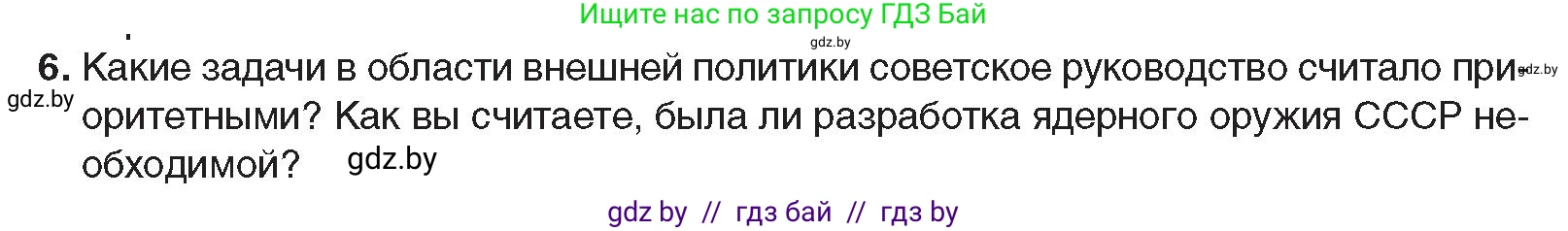 Ищите нас по запросу ГДЗ Бай

gdz.by

6. Какие задачи в области внешней политики советское руководство считало приоритетными? Как вы считаете, была ли разработка ядерного оружия СССР необходимой?

gdz.by

gdz.by

gdz.by

gdz by // гдз бай // гдз by